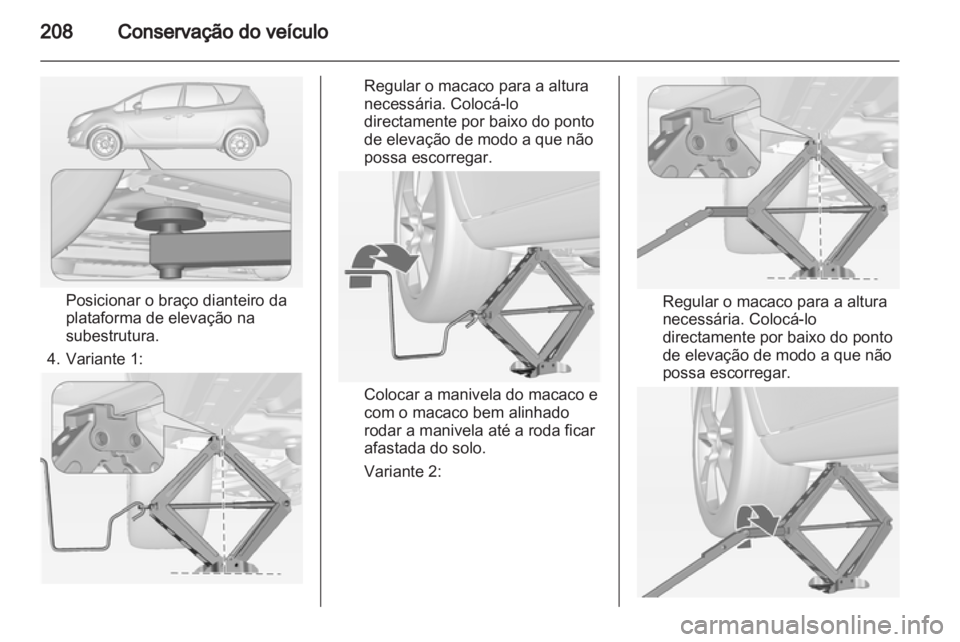 208 Conservação do veículo

Posicionar o braço dianteiro da plataforma de elevação na subestrutura.

4. Variante 1:

Regular o macaco para a altura necessária. Colocá-lo directamente por baixo do ponto de elevação de modo a que não possa escorregar.

Colocar a manivela do macaco e com o macaco bem alinhado rodar a manivela até a roda ficar afastada do solo.

Variante 2:

Regular o macaco para a altura necessária. Colocá-lo directamente por baixo do ponto de elevação de modo a que não possa escorregar.

carmanualsonline.info